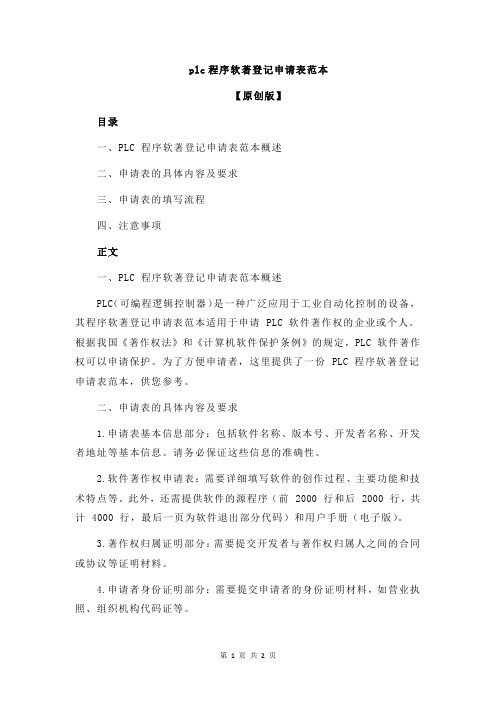 plc 程序软著登记申请表范本

【原创版】

目录

一、PLC 程序软著登记申请表范本概述

二、申请表的具体内容及要求

三、申请表的填写流程

四、注意事项

正文

一、PLC 程序软著登记申请表范本概述

PLC（可编程逻辑控制器）是一种广泛应用于工业自动化控制的设备，其程序软著登记申请表范本适用于申请 PLC 软件著作权的企业或个人。根据我国《著作权法》和《计算机软件保护条例》的规定，PLC 软件著作权可以申请保护。为了方便申请者，这里提供了一份 PLC 程序软著登记申请表范本，供您参考。

二、申请表的具体内容及要求

1.申请表基本信息部分：包括软件名称、版本号、开发者名称、开发者地址等基本信息。请务必保证这些信息的准确性。

2.软件著作权申请表：需要详细填写软件的创作过程、主要功能和技术特点等。此外，还需提供软件的源程序（前 2000 行和后 2000 行，共计 4000 行，最后一页为软件退出部分代码）和用户手册（电子版）。

3.著作权归属证明部分：需要提交开发者与著作权归属人之间的合同或协议等证明材料。

4.申请者身份证明部分：需要提交申请者的身份证明材料，如营业执照、组织机构代码证等。

第 1 页 共 2 页